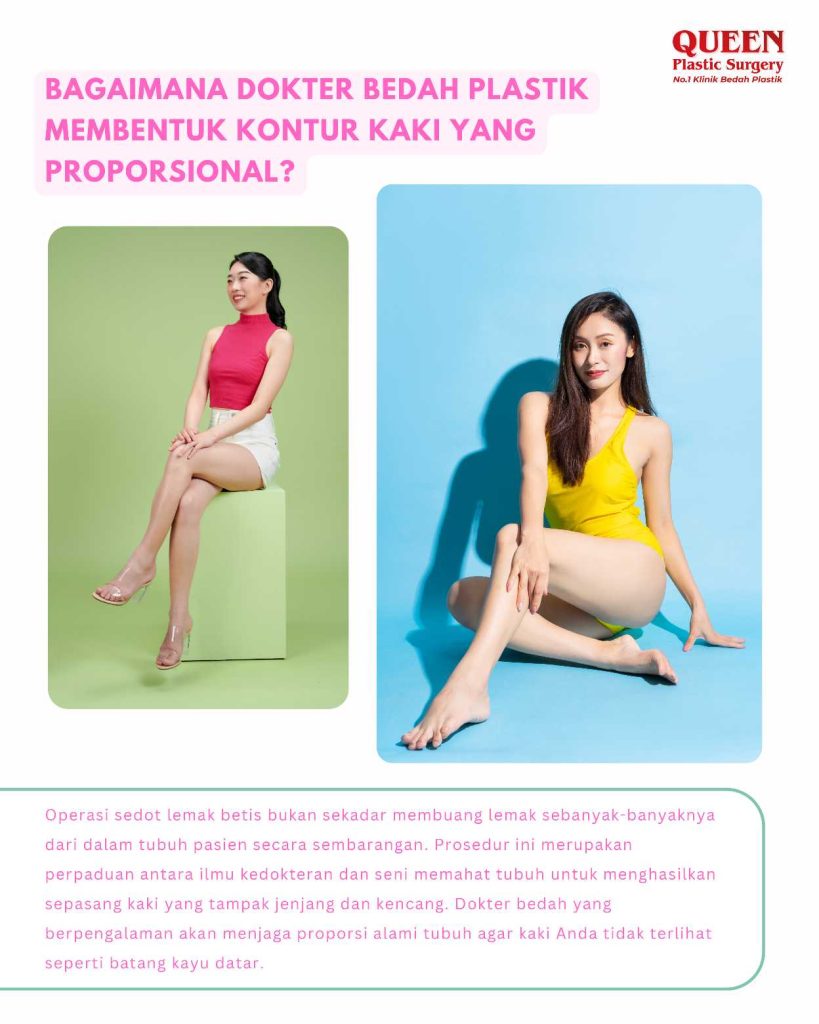 QUEEN
Plastic Surgery
No.1 Klinik Bedah Plastik

BAGAIMANA DOKTER BEDAH PLASTIK MEMBENTUK KONTUR KAKI YANG PROPORSIONAL?

Operasi sedot lemak betis bukan sekadar membuang lemak sebanyak-banyaknya dari dalam tubuh pasien secara sembarangan. Prosedur ini merupakan perpaduan antara ilmu kedokteran dan seni memahat tubuh untuk menghasilkan sepasang kaki yang tampak jenjang dan kencang. Dokter bedah yang berpengalaman akan menjaga proporsi alami tubuh agar kaki Anda tidak terlihat seperti batang kayu datar.